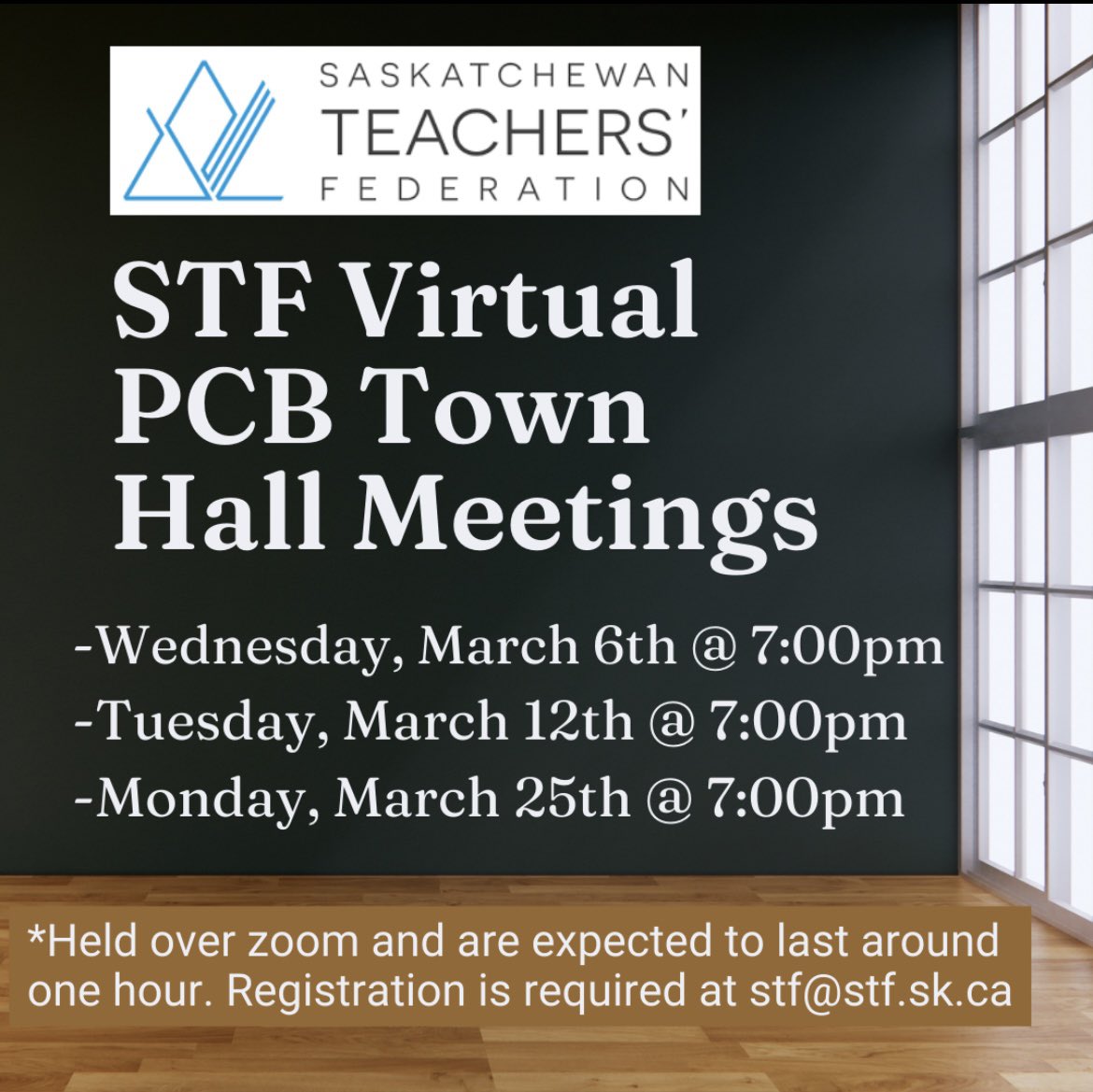 SASKATCHEWAN
TEACHERS'
FEDERATION

STF Virtual PCB Town Hall Meetings

-Wednesday, March 6th @ 7:00pm
-Tuesday, March 12th @ 7:00pm
-Monday, March 25th @ 7:00pm

*Held over zoom and are expected to last around one hour. Registration is required at stf@stf.sk.ca